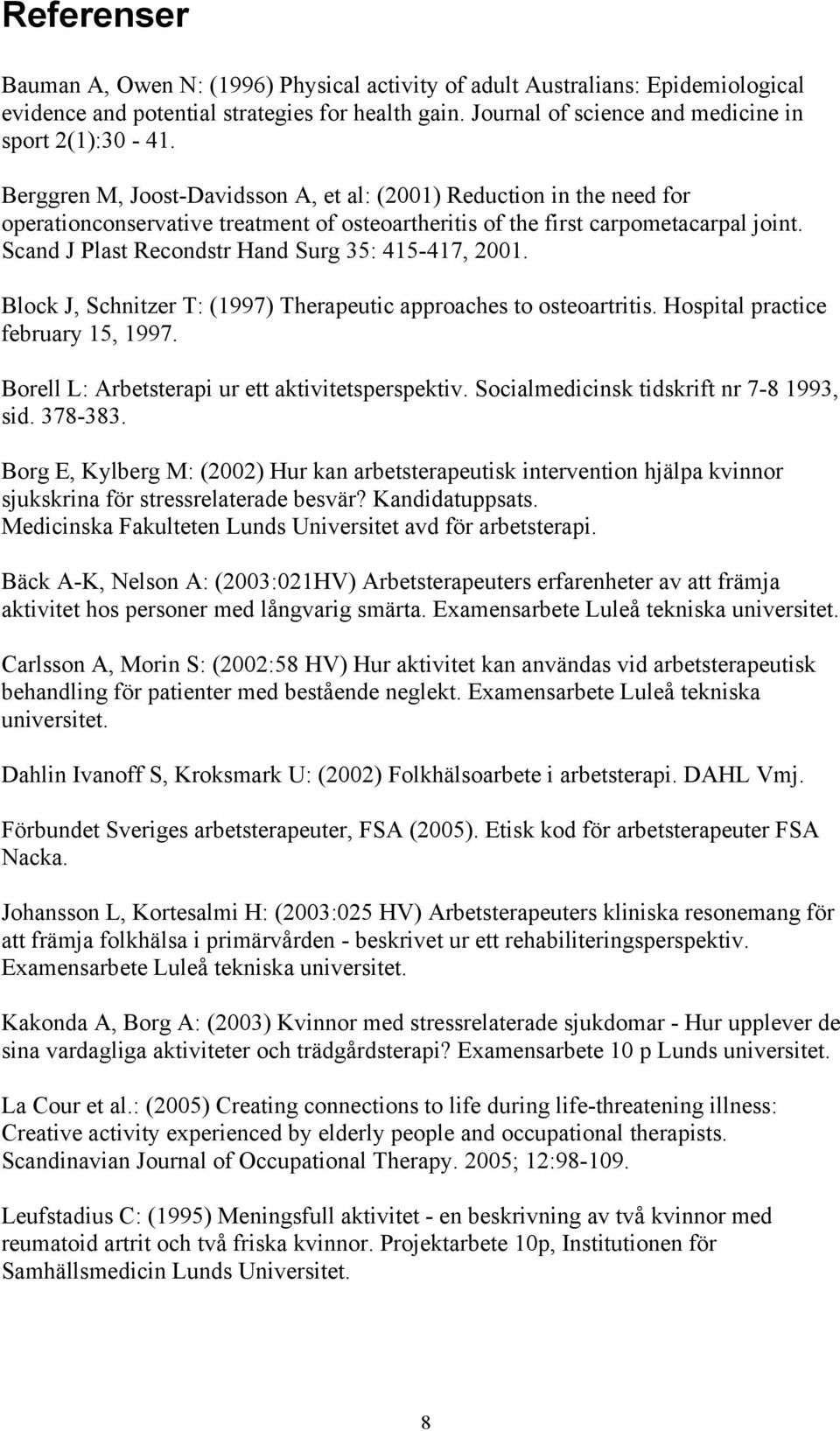 Referenser

Bauman A, Owen N: (1996) Physical activity of adult Australians: Epidemiological evidence and potential strategies for health gain. Journal of science and medicine in sport 2(1):30 - 41.

Berggren M, Joost-Davidsson A, et al: (2001) Reduction in the need for operationconservative treatment of osteoartheritis of the first carpometacarpal joint. Scand J Plast Recondstr Hand Surg 35: 415-417, 2001.

Block J, Schnitzer T: (1997) Therapeutic approaches to osteoartritis. Hospital practice february 15, 1997.

Borell L: Arbetsterapi ur ett aktivitetsperspektiv. Socialmedicinsk tidskrift nr 7-8 1993, sid. 378-383.

Borg E, Kylberg M: (2002) Hur kan arbetsterapeutisk intervention hjälpa kvinnor sjukskrina för stressrelaterade besvär? Kandidatuppsats. Medicinska Fakulteten Lunds Universitet avd för arbetsterapi.

Bäck A-K, Nelson A: (2003:021HV) Arbetsterapeuters erfarenheter av att främja aktivitet hos personer med långvarig smärta. Examensarbete Luleå tekniska universitet.

Carlsson A, Morin S: (2002:58 HV) Hur aktivitet kan användas vid arbetsterapeutisk behandling för patienter med bestående neglekt. Examensarbete Luleå tekniska universitet.

Dahlin Ivanoff S, Kroksmark U: (2002) Folkhälsoarbete i arbetsterapi. DAHL Vmj.

Förbundet Sveriges arbetsterapeuter, FSA (2005). Etisk kod för arbetsterapeuter FSA Nacka.

Johansson L, Kortesalmi H: (2003:025 HV) Arbetsterapeuters kliniska resonemang för att främja folkhälsa i primärvården - beskrivet ur ett rehabiliteringsperspektiv. Examensarbete Luleå tekniska universitet.

Kakonda A, Borg A: (2003) Kvinnor med stressrelaterade sjukdomar - Hur upplever de sina vardagliga aktiviteter och trädgårdsterapi? Examensarbete 10 p Lunds universitet.

La Cour et al.: (2005) Creating connections to life during life-threatening illness: Creative activity experienced by elderly people and occupational therapists. Scandinavian Journal of Occupational Therapy. 2005; 12:98-109.

Leufstadius C: (1995) Meningsfull aktivitet - en beskrivning av två kvinnor med reumatoid artrit och två friska kvinnor. Projektarbete 10p, Institutionen för Samhällsmedicin Lunds Universitet.

8